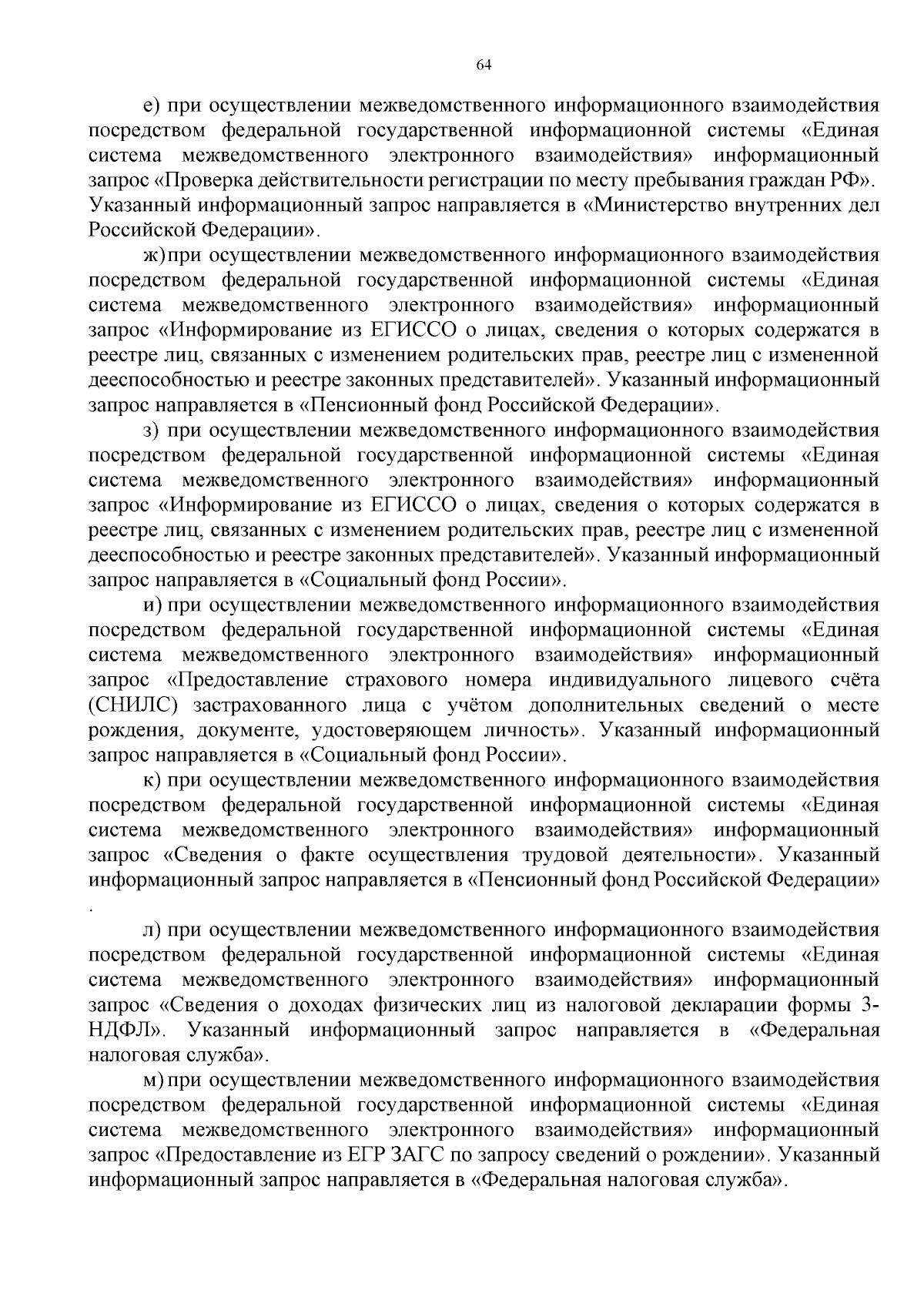 64

е) при осуществлении межведомственного информационного взаимодействия посредством федеральной государственной информационной системы «Единая система межведомственного электронного взаимодействия» информационный запрос «Проверка действительности регистрации по месту пребывания граждан РФ». Указанный информационный запрос направляется в «Министерство внутренних дел Российской Федерации».

ж) при осуществлении межведомственного информационного взаимодействия посредством федеральной государственной информационной системы «Единая система межведомственного электронного взаимодействия» информационный запрос «Информирование из ЕГИССО о лицах, сведения о которых содержатся в реестре лиц, связанных с изменением родительских прав, реестре лиц с измененной дееспособностью и реестре законных представителей». Указанный информационный запрос направляется в «Пенсионный фонд Российской Федерации».

з) при осуществлении межведомственного информационного взаимодействия посредством федеральной государственной информационной системы «Единая система межведомственного электронного взаимодействия» информационный запрос «Информирование из ЕГИССО о лицах, сведения о которых содержатся в реестре лиц, связанных с изменением родительских прав, реестре лиц с измененной дееспособностью и реестре законных представителей». Указанный информационный запрос направляется в «Социальный фонд России».

и) при осуществлении межведомственного информационного взаимодействия посредством федеральной государственной информационной системы «Единая система межведомственного электронного взаимодействия» информационный запрос «Предоставление страхового номера индивидуального лицевого счёта (СНИЛС) застрахованного лица с учётом дополнительных сведений о месте рождения, документе, удостоверяющем личность». Указанный информационный запрос направляется в «Социальный фонд России».

к) при осуществлении межведомственного информационного взаимодействия посредством федеральной государственной информационной системы «Единая система межведомственного электронного взаимодействия» информационный запрос «Сведения о факте осуществления трудовой деятельности». Указанный информационный запрос направляется в «Пенсионный фонд Российской Федерации»
.

л) при осуществлении межведомственного информационного взаимодействия посредством федеральной государственной информационной системы «Единая система межведомственного электронного взаимодействия» информационный запрос «Сведения о доходах физических лиц из налоговой декларации формы 3-НДФЛ». Указанный информационный запрос направляется в «Федеральная налоговая служба».

м) при осуществлении межведомственного информационного взаимодействия посредством федеральной государственной информационной системы «Единая система межведомственного электронного взаимодействия» информационный запрос «Предоставление из ЕГР ЗАГС по запросу сведений о рождении». Указанный информационный запрос направляется в «Федеральная налоговая служба».